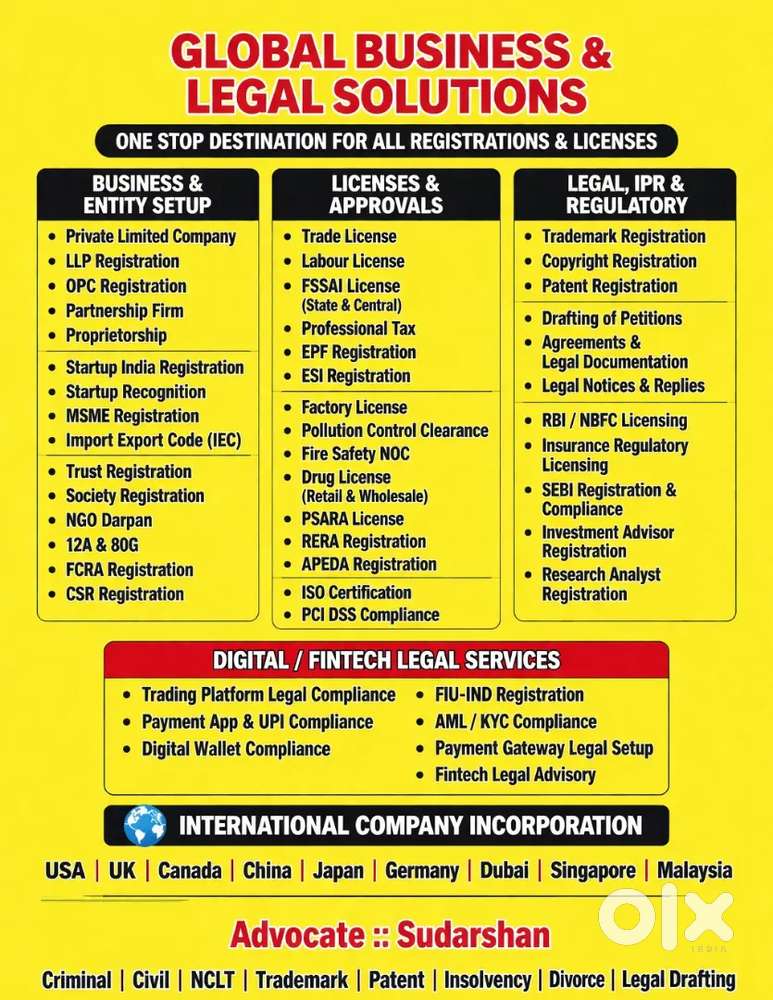 GLOBAL BUSINESS &
LEGAL SOLUTIONS

ONE STOP DESTINATION FOR ALL REGISTRATIONS & LICENSES

BUSINESS &
ENTITY SETUP

• Private Limited Company
• LLP Registration
• OPC Registration
• Partnership Firm
• Proprietorship
• Startup India Registration
• Startup Recognition
• MSME Registration
• Import Export Code (IEC)
• Trust Registration
• Society Registration
• NGO Darpan
• 12A & 80G
• FCRA Registration
• CSR Registration

LICENSES &
APPROVALS

• Trade License
• Labour License
• FSSAI License (State & Central)
• Professional Tax
• EPF Registration
• ESI Registration
• Factory License
• Pollution Control Clearance
• Fire Safety NOC
• Drug License (Retail & Wholesale)
• PSARA License
• RERA Registration
• APEDA Registration
• ISO Certification
• PCI DSS Compliance

LEGAL, IPR &
REGULATORY

• Trademark Registration
• Copyright Registration
• Patent Registration
• Drafting of Petitions
• Agreements & Legal Documentation
• Legal Notices & Replies
• RBI / NBFC Licensing
• Insurance Regulatory Licensing
• SEBI Registration & Compliance
• Investment Advisor Registration
• Research Analyst Registration

DIGITAL / FINTECH LEGAL SERVICES

• Trading Platform Legal Compliance
• Payment App & UPI Compliance
• Digital Wallet Compliance

• FIU-IND Registration
• AML / KYC Compliance
• Payment Gateway Legal Setup
• Fintech Legal Advisory

INTERNATIONAL COMPANY INCORPORATION

USA | UK | Canada | China | Japan | Germany | Dubai | Singapore | Malaysia

Advocate :: Sudarshan

Criminal | Civil | NCLT | Trademark | Patent | Insolvency | Divorce | Legal Drafting

OLX